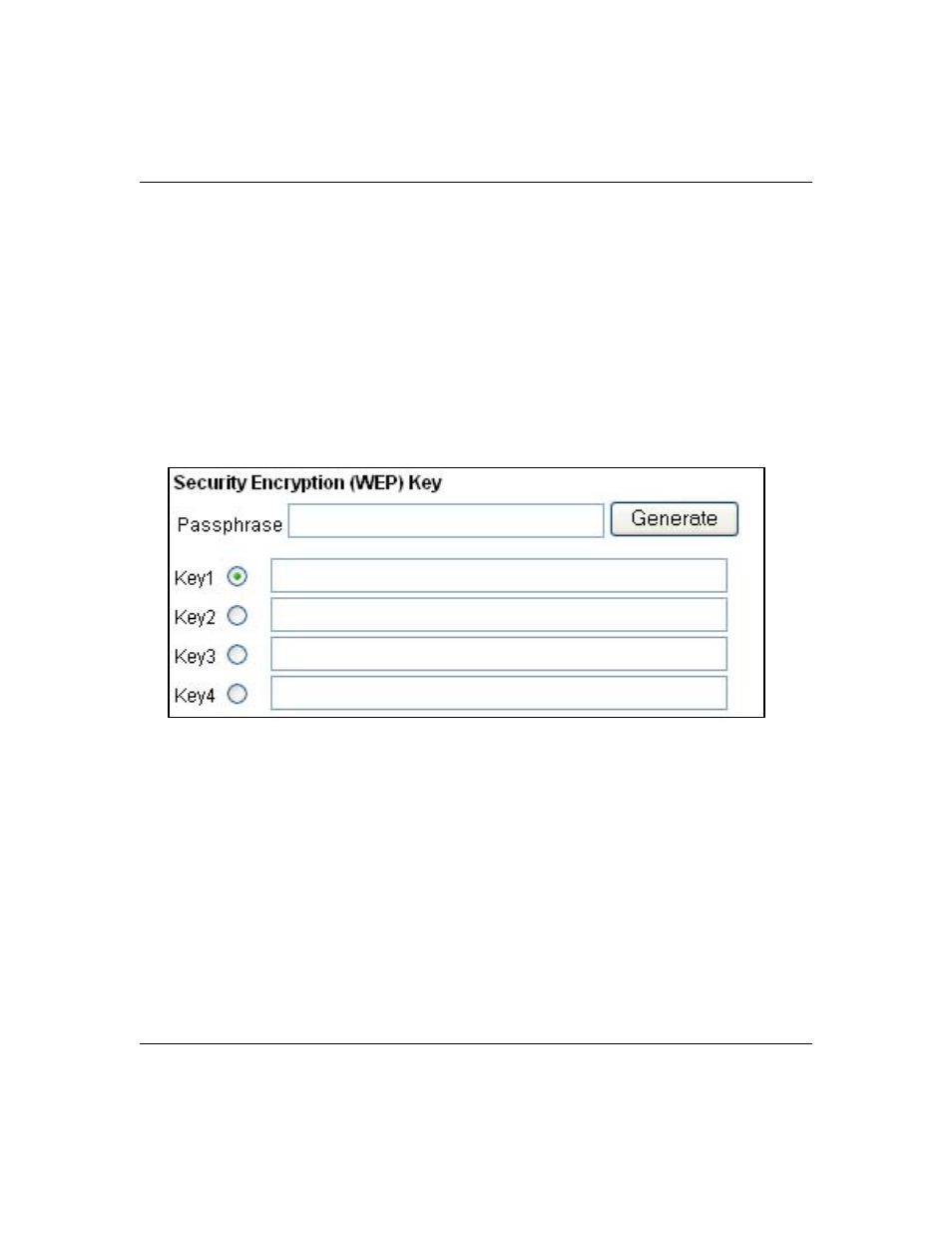 Security Encryption (WEP) Key

Passphrase Generate

Key1

Key2

Key3

Key4